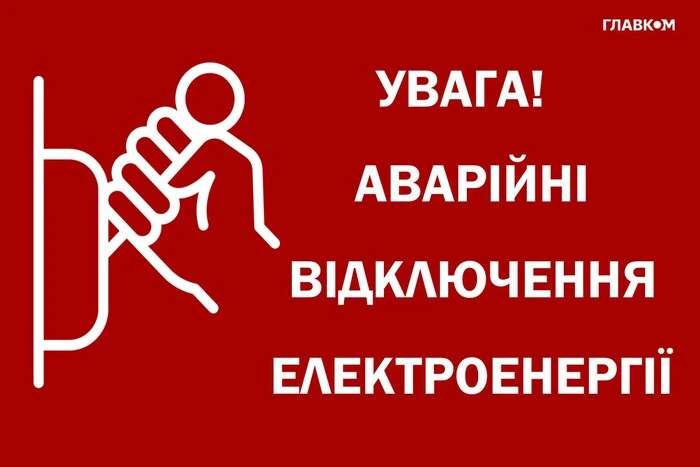 ГЛАВКОМ

УВАГА!
АВАРІЙНІ
ВІДКЛЮЧЕННЯ
ЕЛЕКТРОЕНЕРГІЇ